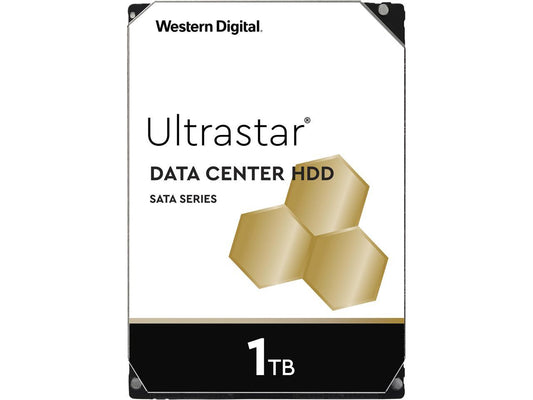 Western Digital.

Ultrastar®

DATA CENTER HDD

SATA SERIES

1TB